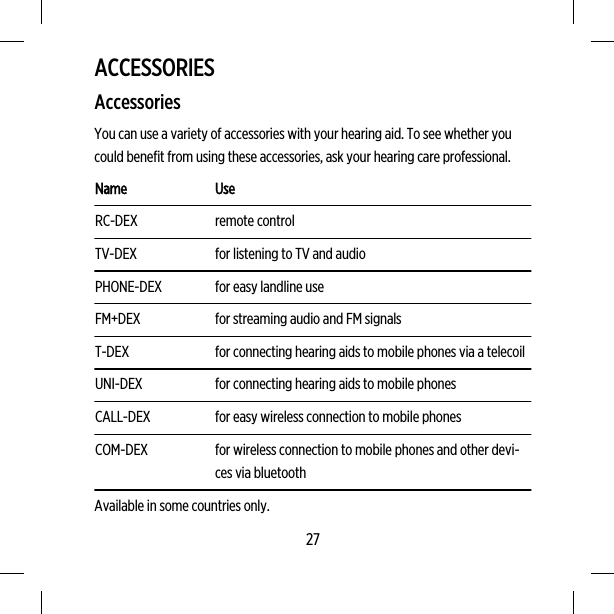 ACCESSORIES

Accessories

You can use a variety of accessories with your hearing aid. To see whether you could benefit from using these accessories, ask your hearing care professional.

| Name | Use |
|---|---|
| RC-DEX | remote control |
| TV-DEX | for listening to TV and audio |
| PHONE-DEX | for easy landline use |
| FM+DEX | for streaming audio and FM signals |
| T-DEX | for connecting hearing aids to mobile phones via a telecoil |
| UNI-DEX | for connecting hearing aids to mobile phones |
| CALL-DEX | for easy wireless connection to mobile phones |
| COM-DEX | for wireless connection to mobile phones and other devices via bluetooth |

Available in some countries only.

27